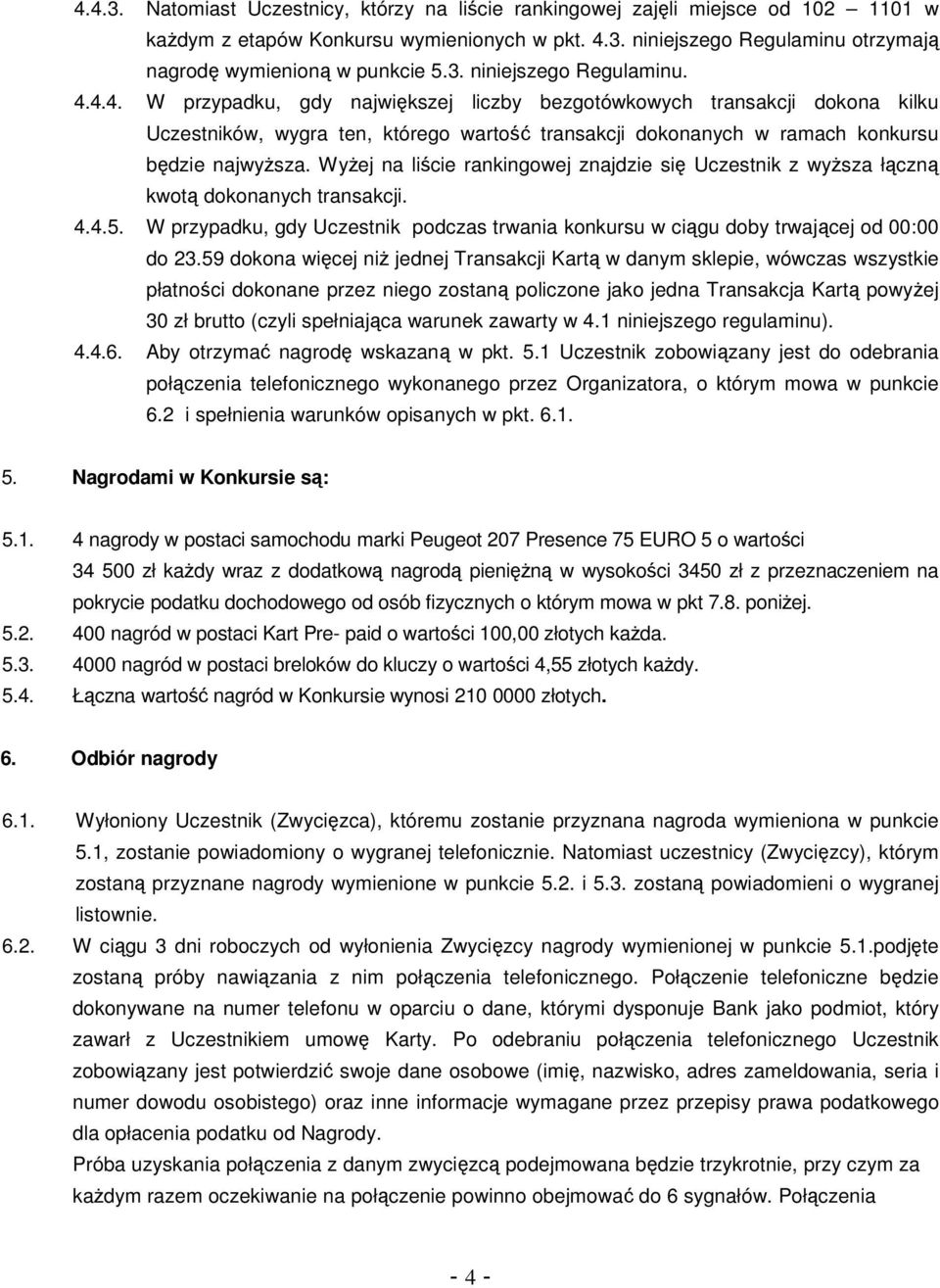 4.4.3. Natomiast Uczestnicy, którzy na liście rankingowej zajęli miejsce od 102 – 1101 w każdym z etapów Konkursu wymienionych w pkt. 4.3. niniejszego Regulaminu otrzymają nagrodę wymienioną w punkcie 5.3. niniejszego Regulaminu.

4.4.4. W przypadku, gdy największej liczby bezgotówkowych transakcji dokona kilku Uczestników, wygra ten, którego wartość transakcji dokonanych w ramach konkursu będzie najwyższa. Wyżej na liście rankingowej znajdzie się Uczestnik z wyższa łączną kwotą dokonanych transakcji.

4.4.5. W przypadku, gdy Uczestnik podczas trwania konkursu w ciągu doby trwającej od 00:00 do 23.59 dokona więcej niż jednej Transakcji Kartą w danym sklepie, wówczas wszystkie płatności dokonane przez niego zostaną policzone jako jedna Transakcja Kartą powyżej 30 zł brutto (czyli spełniająca warunek zawarty w 4.1 niniejszego regulaminu).

4.4.6. Aby otrzymać nagrodę wskazaną w pkt. 5.1 Uczestnik zobowiązany jest do odebrania połączenia telefonicznego wykonanego przez Organizatora, o którym mowa w punkcie 6.2 i spełnienia warunków opisanych w pkt. 6.1.

5. Nagrodami w Konkursie są:

5.1. 4 nagrody w postaci samochodu marki Peugeot 207 Presence 75 EURO 5 o wartości 34 500 zł każdy wraz z dodatkową nagrodą pieniężną w wysokości 3450 zł z przeznaczeniem na pokrycie podatku dochodowego od osób fizycznych o którym mowa w pkt 7.8. poniżej.

5.2. 400 nagród w postaci Kart Pre- paid o wartości 100,00 złotych każda.

5.3. 4000 nagród w postaci breloków do kluczy o wartości 4,55 złotych każdy.

5.4. Łączna wartość nagród w Konkursie wynosi 210 0000 złotych.

6. Odbiór nagrody

6.1. Wyłoniony Uczestnik (Zwycięzca), któremu zostanie przyznana nagroda wymieniona w punkcie 5.1, zostanie powiadomiony o wygranej telefonicznie. Natomiast uczestnicy (Zwycięzcy), którym zostaną przyznane nagrody wymienione w punkcie 5.2. i 5.3. zostaną powiadomieni o wygranej listownie.

6.2. W ciągu 3 dni roboczych od wyłonienia Zwycięzcy nagrody wymienionej w punkcie 5.1.podjęte zostaną próby nawiązania z nim połączenia telefonicznego. Połączenie telefoniczne będzie dokonywane na numer telefonu w oparciu o dane, którymi dysponuje Bank jako podmiot, który zawarł z Uczestnikiem umowę Karty. Po odebraniu połączenia telefonicznego Uczestnik zobowiązany jest potwierdzić swoje dane osobowe (imię, nazwisko, adres zameldowania, seria i numer dowodu osobistego) oraz inne informacje wymagane przez przepisy prawa podatkowego dla opłacenia podatku od Nagrody.

Próba uzyskania połączenia z danym zwycięzcą podejmowana będzie trzykrotnie, przy czym za każdym razem oczekiwanie na połączenie powinno obejmować do 6 sygnałów. Połączenia

- 4 -